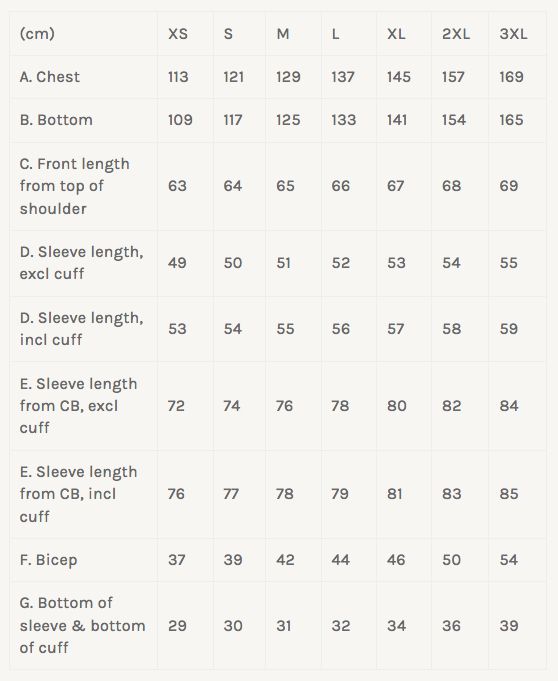 | (cm) | XS | S | M | L | XL | 2XL | 3XL |
|---|---|---|---|---|---|---|---|
| A. Chest | 113 | 121 | 129 | 137 | 145 | 157 | 169 |
| B. Bottom | 109 | 117 | 125 | 133 | 141 | 154 | 165 |
| C. Front length from top of shoulder | 63 | 64 | 65 | 66 | 67 | 68 | 69 |
| D. Sleeve length, excl cuff | 49 | 50 | 51 | 52 | 53 | 54 | 55 |
| D. Sleeve length, incl cuff | 53 | 54 | 55 | 56 | 57 | 58 | 59 |
| E. Sleeve length from CB, excl cuff | 72 | 74 | 76 | 78 | 80 | 82 | 84 |
| E. Sleeve length from CB, incl cuff | 76 | 77 | 78 | 79 | 81 | 83 | 85 |
| F. Bicep | 37 | 39 | 42 | 44 | 46 | 50 | 54 |
| G. Bottom of sleeve & bottom of cuff | 29 | 30 | 31 | 32 | 34 | 36 | 39 |